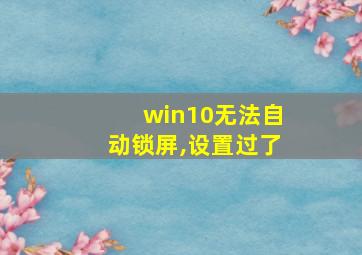 win10无法自动锁屏,设置过了